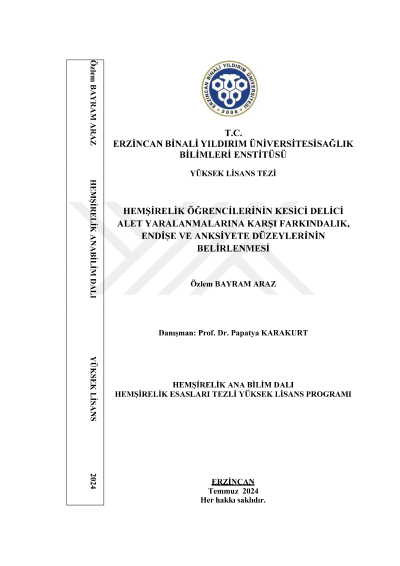 Özlem BAYRAM ARAZ

HEMŞİRELİK ANABİLİM DALI

YÜKSEK LİSANS

2024

ERZİNCAN BİNALİ YILDIRIM ÜNİVERSİTESİ
2006

T.C.
ERZİNCAN BİNALİ YILDIRIM ÜNİVERSİTESİSAĞLIK BİLİMLERİ ENSTİTÜSÜ

YÜKSEK LİSANS TEZİ

HEMŞİRELİK ÖĞRENCİLERİNİN KESİCİ DELİCİ ALET YARALANMALARINA KARŞI FARKINDALIK, ENDİŞE VE ANKSİYETE DÜZEYLERİNİN BELİRLENMESİ

Özlem BAYRAM ARAZ

Danışman: Prof. Dr. Papatya KARAKURT

HEMŞİRELİK ANA BİLİM DALI
HEMŞİRELİK ESASLARI TEZLİ YÜKSEK LİSANS PROGRAMI

ERZİNCAN
Temmuz 2024
Her hakkı saklıdır.